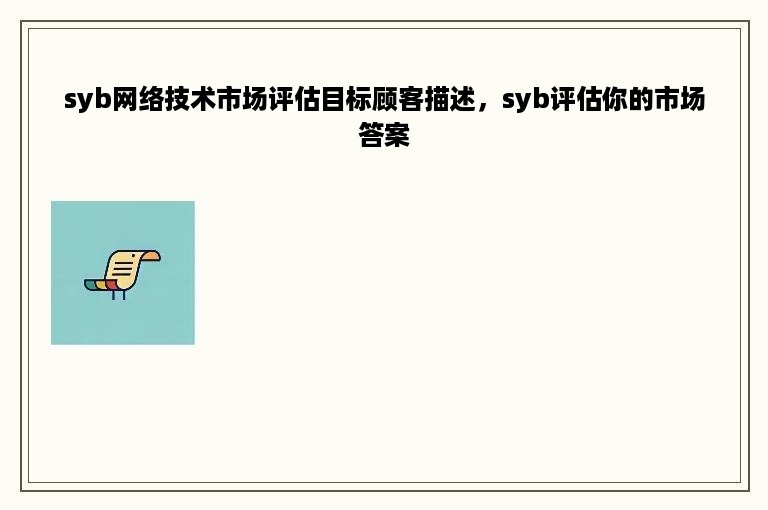 syb网络技术市场评估目标顾客描述，syb评估你的市场答案